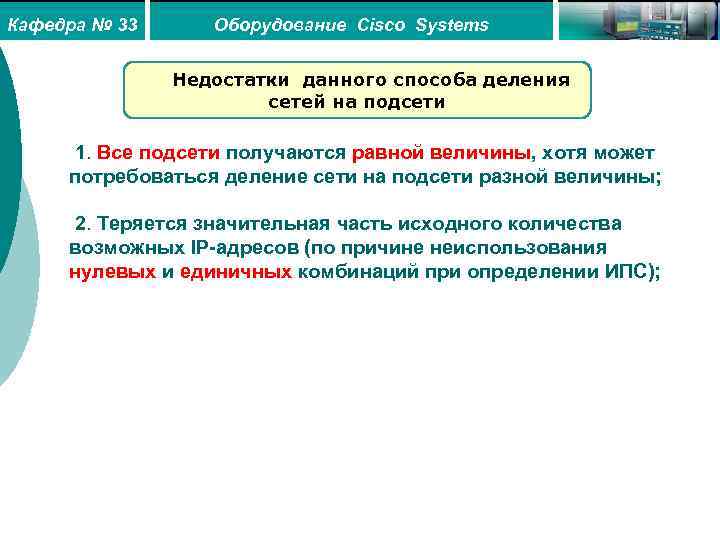 Кафедра № 33

Оборудование Cisco Systems

Недостатки данного способа деления сетей на подсети

1. Все подсети получаются равной величины, хотя может потребоваться деление сети на подсети разной величины;

2. Теряется значительная часть исходного количества возможных IP-адресов (по причине неиспользования нулевых и единичных комбинаций при определении ИПС);